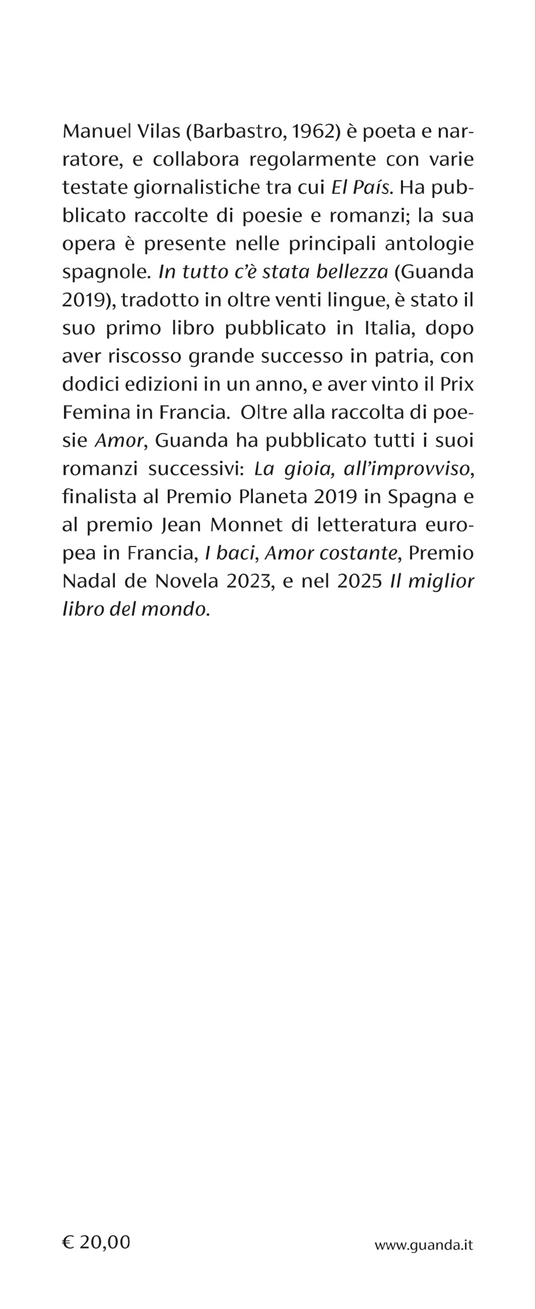 Manuel Vilas (Barbastro, 1962) è poeta e narratore, e collabora regolarmente con varie testate giornalistiche tra cui El País. Ha pubblicato raccolte di poesie e romanzi; la sua opera è presente nelle principali antologie spagnole. In tutto c'è stata bellezza (Guanda 2019), tradotto in oltre venti lingue, è stato il suo primo libro pubblicato in Italia, dopo aver riscosso grande successo in patria, con dodici edizioni in un anno, e aver vinto il Prix Femina in Francia. Oltre alla raccolta di poesie Amor, Guanda ha pubblicato tutti i suoi romanzi successivi: La gioia, all'improvviso, finalista al Premio Planeta 2019 in Spagna e al premio Jean Monnet di letteratura europea in Francia, I baci, Amor costante, Premio Nadal de Novela 2023, e nel 2025 Il miglior libro del mondo.

€ 20,00

www.guanda.it